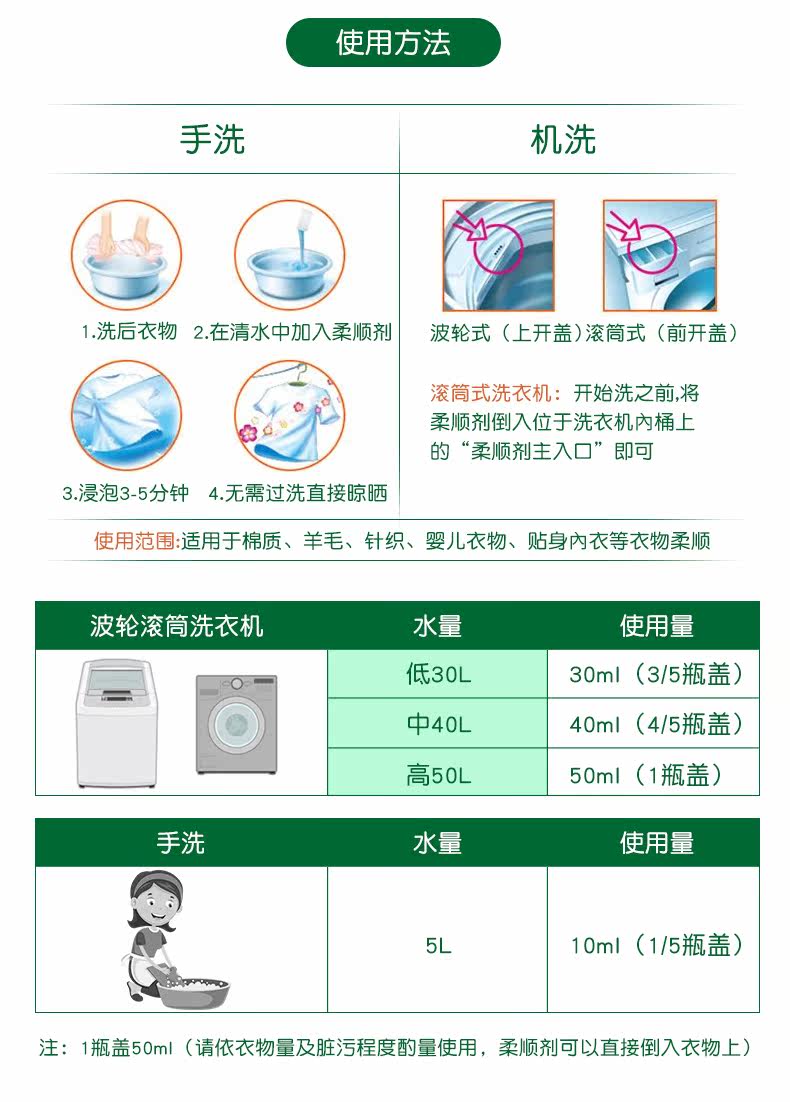 使用方法

手洗

1.洗后衣物 2.在清水中加入柔顺剂

3.浸泡3-5分钟 4.无需过洗直接晾晒

机洗

波轮式（上开盖）滚筒式（前开盖）

滚筒式洗衣机：开始洗之前,将柔顺剂倒入位于洗衣机内桶上的“柔顺剂主入口”即可

使用范围:适用于棉质、羊毛、针织、婴儿衣物、贴身内衣等衣物柔顺

| 波轮滚筒洗衣机 | 水量 | 使用量 |
|---|---|---|
|  | 低30L | 30ml（3/5瓶盖） |
|  | 中40L | 40ml（4/5瓶盖） |
|  | 高50L | 50ml（1瓶盖） |

| 手洗 | 水量 | 使用量 |
|---|---|---|
|  | 5L | 10ml（1/5瓶盖） |

注：1瓶盖50ml（请依衣物量及脏污程度酌量使用，柔顺剂可以直接倒入衣物上）